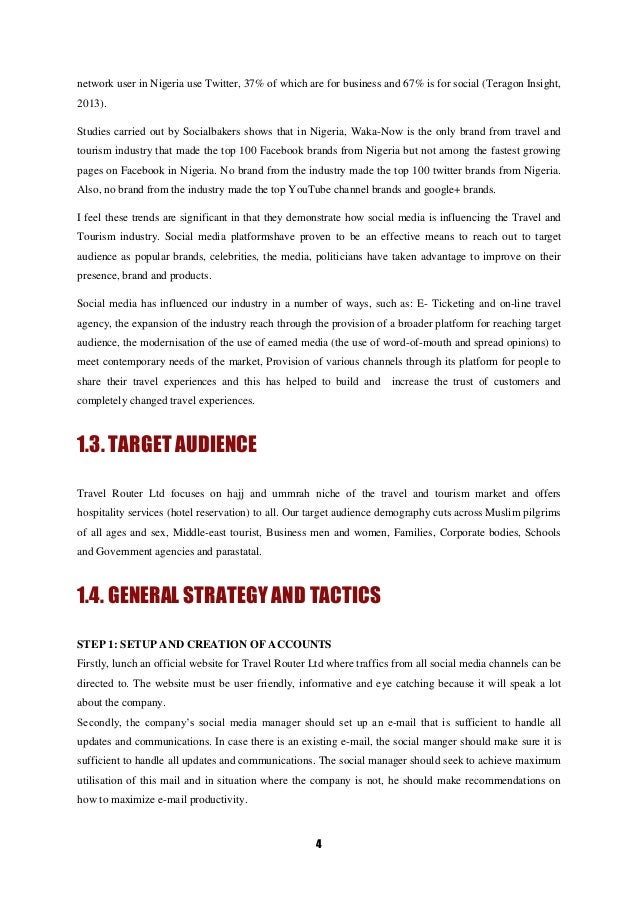 network user in Nigeria use Twitter, 37% of which are for business and 67% is for social (Teragon Insight, 2013).

Studies carried out by Socialbakers shows that in Nigeria, Waka-Now is the only brand from travel and tourism industry that made the top 100 Facebook brands from Nigeria but not among the fastest growing pages on Facebook in Nigeria. No brand from the industry made the top 100 twitter brands from Nigeria. Also, no brand from the industry made the top YouTube channel brands and google+ brands.

I feel these trends are significant in that they demonstrate how social media is influencing the Travel and Tourism industry. Social media platformshave proven to be an effective means to reach out to target audience as popular brands, celebrities, the media, politicians have taken advantage to improve on their presence, brand and products.

Social media has influenced our industry in a number of ways, such as: E- Ticketing and on-line travel agency, the expansion of the industry reach through the provision of a broader platform for reaching target audience, the modernisation of the use of earned media (the use of word-of-mouth and spread opinions) to meet contemporary needs of the market, Provision of various channels through its platform for people to share their travel experiences and this has helped to build and increase the trust of customers and completely changed travel experiences.

1.3. TARGET AUDIENCE

Travel Router Ltd focuses on hajj and ummrah niche of the travel and tourism market and offers hospitality services (hotel reservation) to all. Our target audience demography cuts across Muslim pilgrims of all ages and sex, Middle-east tourist, Business men and women, Families, Corporate bodies, Schools and Government agencies and parastatal.

1.4. GENERAL STRATEGY AND TACTICS

STEP 1: SETUP AND CREATION OF ACCOUNTS
Firstly, lunch an official website for Travel Router Ltd where traffics from all social media channels can be directed to. The website must be user friendly, informative and eye catching because it will speak a lot about the company.
Secondly, the company's social media manager should set up an e-mail that is sufficient to handle all updates and communications. In case there is an existing e-mail, the social manger should make sure it is sufficient to handle all updates and communications. The social manager should seek to achieve maximum utilisation of this mail and in situation where the company is not, he should make recommendations on how to maximize e-mail productivity.

4